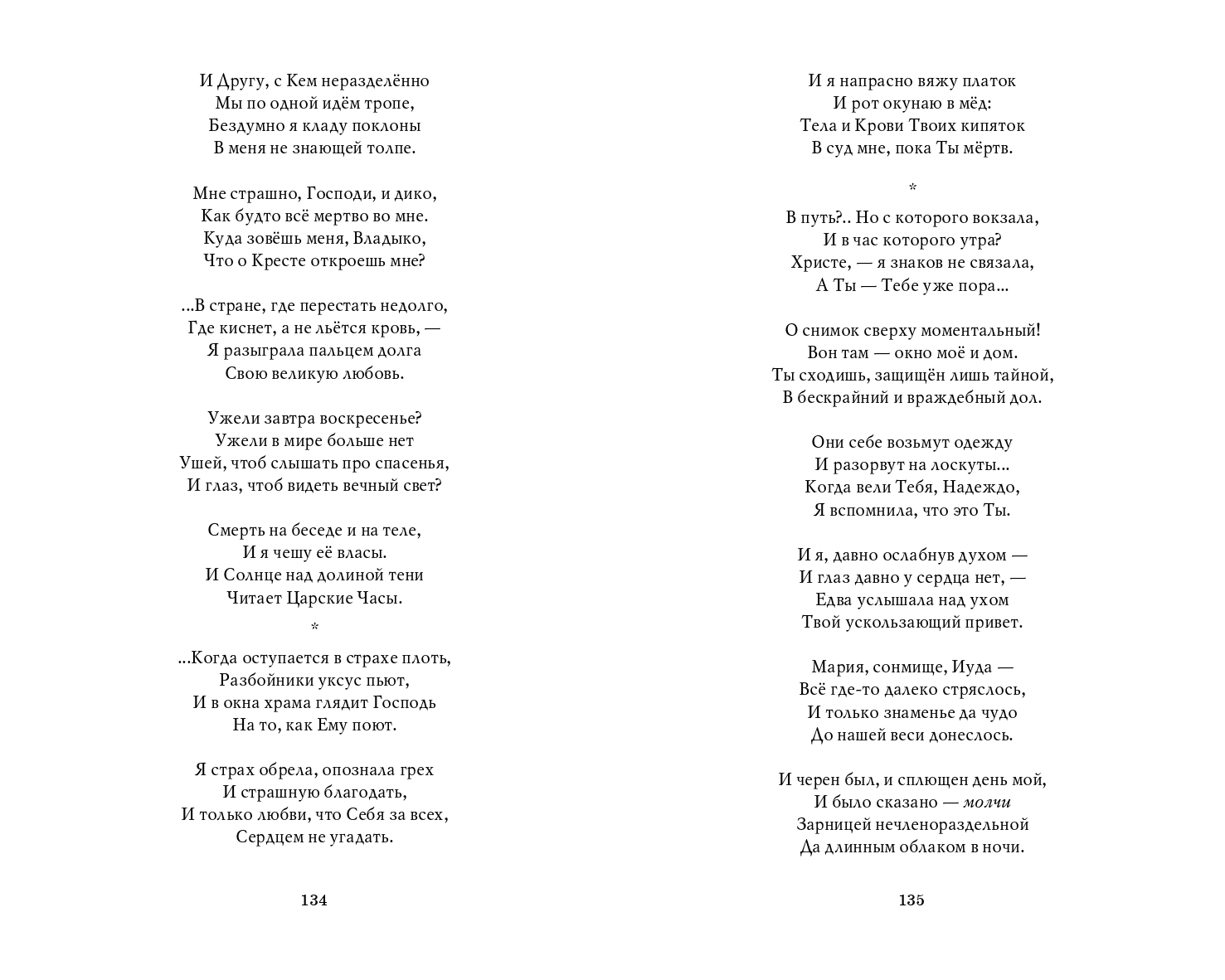 И Другу, с Кем неразделённо
Мы по одной идём тропе,
Бездумно я кладу поклоны
В меня не знающей толпе.

Мне страшно, Господи, и дико,
Как будто всё мертво во мне.
Куда зовёшь меня, Владыко,
Что о Кресте откроешь мне?

...В стране, где перестать недолго,
Где киснет, а не льётся кровь, —
Я разыграла пальцем долга
Свою великую любовь.

Ужели завтра воскресенье?
Ужели в мире больше нет
Ушей, чтоб слышать про спасенья,
И глаз, чтоб видеть вечный свет?

Смерть на беседе и на теле,
И я чешу её власы.
И Солнце над долиной тени
Читает Царские Часы.

*

...Когда оступается в страхе плоть,
Разбойники уксус пьют,
И в окна храма глядит Господь
На то, как Ему поют.

Я страх обрела, опознала грех
И страшную благодать,
И только любви, что Себя за всех,
Сердцем не угадать.

134

И я напрасно вяжу платок
И рот окунаю в мёд:
Тела и Крови Твоих кипяток
В суд мне, пока Ты мёртв.

*

В путь?.. Но с которого вокзала,
И в час которого утра?
Христе, — я знаков не связала,
А Ты — Тебе уже пора...

О снимок сверху моментальный!
Вон там — окно моё и дом.
Ты сходишь, защищён лишь тайной,
В бескрайний и враждебный дол.

Они себе возьмут одежду
И разорвут на лоскуты...
Когда вели Тебя, Надеждо,
Я вспомнила, что это Ты.

И я, давно ослабнув духом —
И глаз давно у сердца нет, —
Едва услышала над ухом
Твой ускользающий привет.

Мария, сонмище, Иуда —
Всё где-то далеко стряслось,
И только знаменье да чудо
До нашей веси донеслось.

И черен был, и сплющен день мой,
И было сказано — молчи
Зарницей нечленораздельной
Да длинным облаком в ночи.

135